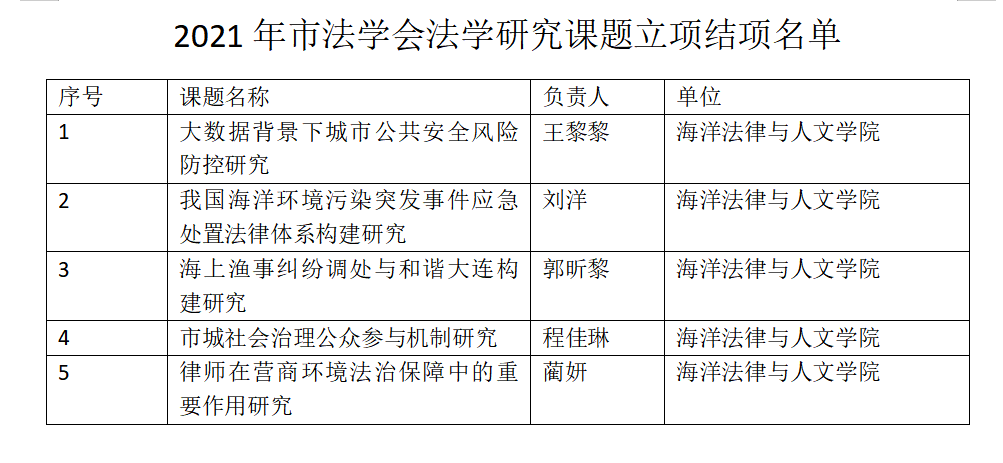 2021年市法学会法学研究课题立项结项名单

| 序号 | 课题名称 | 负责人 | 单位 |
|---|---|---|---|
| 1 | 大数据背景下城市公共安全风险防控研究 | 王黎黎 | 海洋法律与人文学院 |
| 2 | 我国海洋环境污染突发事件应急处置法律体系构建研究 | 刘洋 | 海洋法律与人文学院 |
| 3 | 海上渔事纠纷调处与和谐大连构建研究 | 郭昕黎 | 海洋法律与人文学院 |
| 4 | 市城社会治理公众参与机制研究 | 程佳琳 | 海洋法律与人文学院 |
| 5 | 律师在营商环境法治保障中的重要作用研究 | 蔺妍 | 海洋法律与人文学院 |